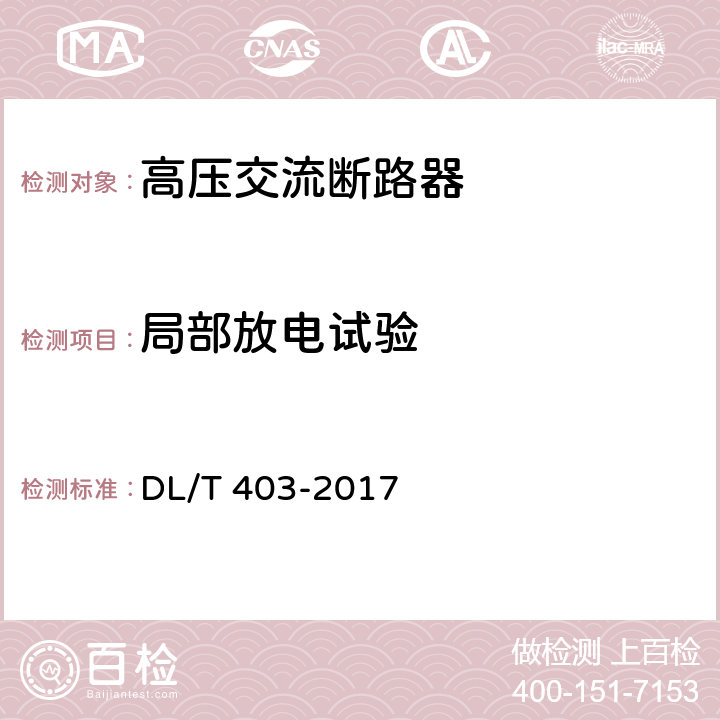 MA CNAS AC ilac-MRA

检测对象：高压交流断路器

检测项目：局部放电试验

检测标准：DL/T 403-2017

百检
Baijiantest.com

做检测 上百检
400-151-7153